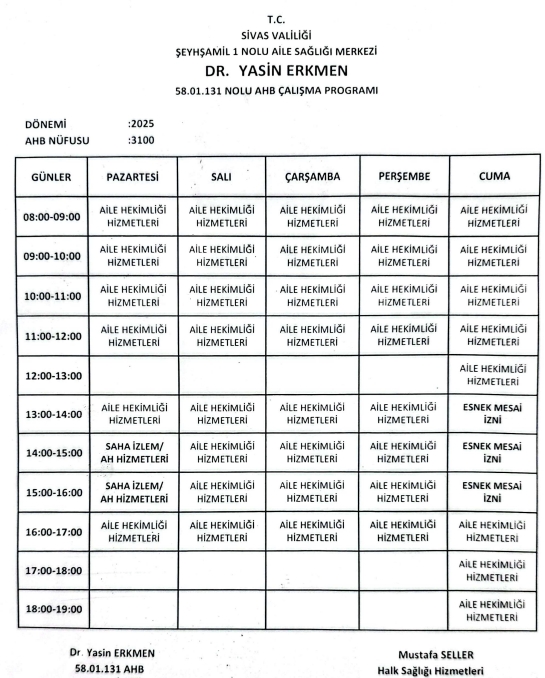 T.C.
SİVAS VALİLİĞİ
ŞEYHŞAMİL 1 NOLU AİLE SAĞLIĞI MERKEZİ
DR. YASİN ERKMEN
58.01.131 NOLU AHB ÇALIŞMA PROGRAMI

DÖNEMİ :2025
AHB NÜFUSU :3100

| GÜNLER | PAZARTESİ | SALI | ÇARŞAMBA | PERŞEMBE | CUMA |
|---|---|---|---|---|---|
| 08:00-09:00 | AİLE HEKİMLİĞİ HİZMETLERİ | AİLE HEKİMLİĞİ HİZMETLERİ | AİLE HEKİMLİĞİ HİZMETLERİ | AİLE HEKİMLİĞİ HİZMETLERİ | AİLE HEKİMLİĞİ HİZMETLERİ |
| 09:00-10:00 | AİLE HEKİMLİĞİ HİZMETLERİ | AİLE HEKİMLİĞİ HİZMETLERİ | AİLE HEKİMLİĞİ HİZMETLERİ | AİLE HEKİMLİĞİ HİZMETLERİ | AİLE HEKİMLİĞİ HİZMETLERİ |
| 10:00-11:00 | AİLE HEKİMLİĞİ HİZMETLERİ | AİLE HEKİMLİĞİ HİZMETLERİ | AİLE HEKİMLİĞİ HİZMETLERİ | AİLE HEKİMLİĞİ HİZMETLERİ | AİLE HEKİMLİĞİ HİZMETLERİ |
| 11:00-12:00 | AİLE HEKİMLİĞİ HİZMETLERİ | AİLE HEKİMLİĞİ HİZMETLERİ | AİLE HEKİMLİĞİ HİZMETLERİ | AİLE HEKİMLİĞİ HİZMETLERİ | AİLE HEKİMLİĞİ HİZMETLERİ |
| 12:00-13:00 | | | | | AİLE HEKİMLİĞİ HİZMETLERİ |
| 13:00-14:00 | AİLE HEKİMLİĞİ HİZMETLERİ | AİLE HEKİMLİĞİ HİZMETLERİ | AİLE HEKİMLİĞİ HİZMETLERİ | AİLE HEKİMLİĞİ HİZMETLERİ | ESNEK MESAİ İZNİ |
| 14:00-15:00 | SAHA İZLEM/ AH HİZMETLERİ | AİLE HEKİMLİĞİ HİZMETLERİ | AİLE HEKİMLİĞİ HİZMETLERİ | AİLE HEKİMLİĞİ HİZMETLERİ | ESNEK MESAİ İZNİ |
| 15:00-16:00 | SAHA İZLEM/ AH HİZMETLERİ | AİLE HEKİMLİĞİ HİZMETLERİ | AİLE HEKİMLİĞİ HİZMETLERİ | AİLE HEKİMLİĞİ HİZMETLERİ | ESNEK MESAİ İZNİ |
| 16:00-17:00 | AİLE HEKİMLİĞİ HİZMETLERİ | AİLE HEKİMLİĞİ HİZMETLERİ | AİLE HEKİMLİĞİ HİZMETLERİ | AİLE HEKİMLİĞİ HİZMETLERİ | AİLE HEKİMLİĞİ HİZMETLERİ |
| 17:00-18:00 | | | | | AİLE HEKİMLİĞİ HİZMETLERİ |
| 18:00-19:00 | | | | | AİLE HEKİMLİĞİ HİZMETLERİ |

Dr. Yasin ERKMEN
58.01.131 AHB

Mustafa SELLER
Halk Sağlığı Hizmetleri